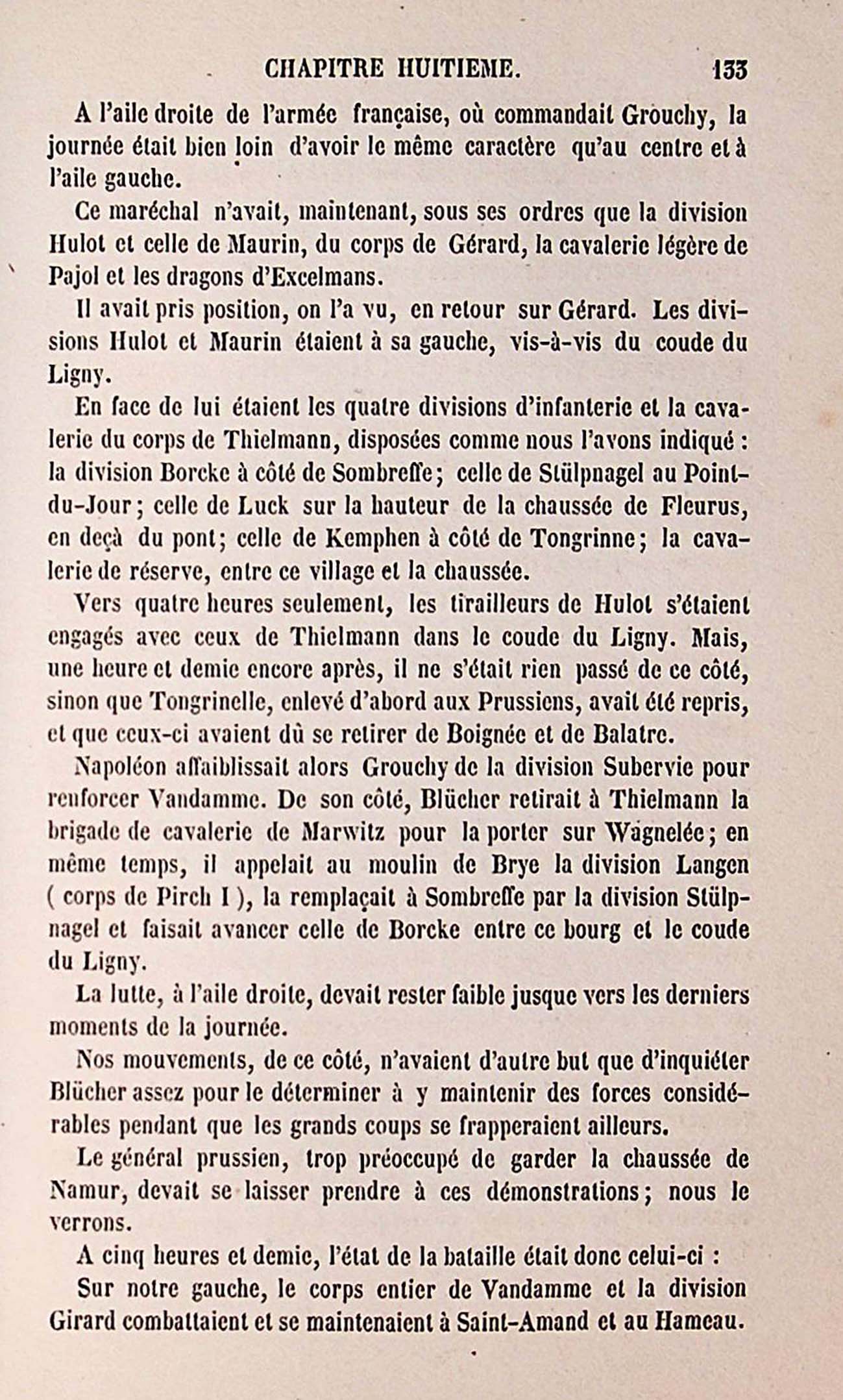 CHAPITRE HUITIEME. 133

A l'aile droite de l'armée française, où commandait Grouchy, la journée était bien loin d'avoir le même caractère qu'au centre et à l'aile gauche.

Ce maréchal n'avait, maintenant, sous ses ordres que la division Hulot et celle de Maurin, du corps de Gérard, la cavalerie légère de Pajol et les dragons d'Excelmans.

Il avait pris position, on l'a vu, en retour sur Gérard. Les divisions Hulot et Maurin étaient à sa gauche, vis-à-vis du coude du Ligny.

En face de lui étaient les quatre divisions d'infanterie et la cavalerie du corps de Thielmann, disposées comme nous l'avons indiqué : la division Borcke à côté de Sombreffe; celle de Stülpnagel au Point-du-Jour; celle de Luck sur la hauteur de la chaussée de Fleurus, en deçà du pont; celle de Kemphen à côté de Tongrinne; la cavalerie de réserve, entre ce village et la chaussée.

Vers quatre heures seulement, les tirailleurs de Hulot s'étaient engagés avec ceux de Thielmann dans le coude du Ligny. Mais, une heure et demie encore après, il ne s'était rien passé de ce côté, sinon que Tongrinelle, enlevé d'abord aux Prussiens, avait été repris, et que ceux-ci avaient dû se retirer de Boignée et de Balatre.

Napoléon affaiblissait alors Grouchy de la division Subervie pour renforcer Vandamme. De son côté, Blücher retirait à Thielmann la brigade de cavalerie de Marwitz pour la porter sur Wagnelée; en même temps, il appelait au moulin de Brye la division Langen ( corps de Pirch I ), la remplaçait à Sombreffe par la division Stülpnagel et faisait avancer celle de Borcke entre ce bourg et le coude du Ligny.

La lutte, à l'aile droite, devait rester faible jusque vers les derniers moments de la journée.

Nos mouvements, de ce côté, n'avaient d'autre but que d'inquiéter Blücher assez pour le déterminer à y maintenir des forces considérables pendant que les grands coups se frapperaient ailleurs.

Le général prussien, trop préoccupé de garder la chaussée de Namur, devait se laisser prendre à ces démonstrations; nous le verrons.

A cinq heures et demie, l'état de la bataille était donc celui-ci :

Sur notre gauche, le corps entier de Vandamme et la division Girard combattaient et se maintenaient à Saint-Amand et au Hameau.